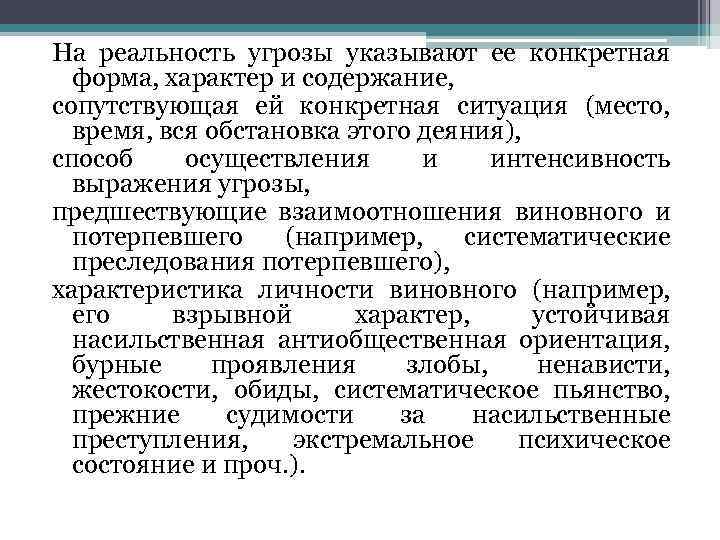 На реальность угрозы указывают ее конкретная форма, характер и содержание,

сопутствующая ей конкретная ситуация (место, время, вся обстановка этого деяния),

способ осуществления и интенсивность выражения угрозы,

предшествующие взаимоотношения виновного и потерпевшего (например, систематические преследования потерпевшего),

характеристика личности виновного (например, его взрывной характер, устойчивая насильственная антиобщественная ориентация, бурные проявления злобы, ненависти, жестокости, обиды, систематическое пьянство, прежние судимости за насильственные преступления, экстремальное психическое состояние и проч.).